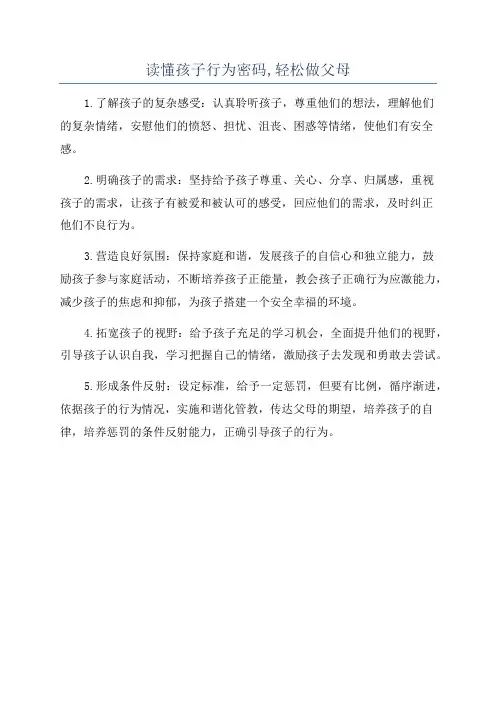 读懂孩子行为密码,轻松做父母

1.了解孩子的复杂感受：认真聆听孩子，尊重他们的想法，理解他们的复杂情绪，安慰他们的愤怒、担忧、沮丧、困惑等情绪，使他们有安全感。

2.明确孩子的需求：坚持给予孩子尊重、关心、分享、归属感，重视孩子的需求，让孩子有被爱和被认可的感受，回应他们的需求，及时纠正他们不良行为。

3.营造良好氛围：保持家庭和谐，发展孩子的自信心和独立能力，鼓励孩子参与家庭活动，不断培养孩子正能量，教会孩子正确行为应激能力，减少孩子的焦虑和抑郁，为孩子搭建一个安全幸福的环境。

4.拓宽孩子的视野：给予孩子充足的学习机会，全面提升他们的视野，引导孩子认识自我，学习把握自己的情绪，激励孩子去发现和勇敢去尝试。

5.形成条件反射：设定标准，给予一定惩罚，但要有比例，循序渐进，依据孩子的行为情况，实施和谐化管教，传达父母的期望，培养孩子的自律，培养惩罚的条件反射能力，正确引导孩子的行为。